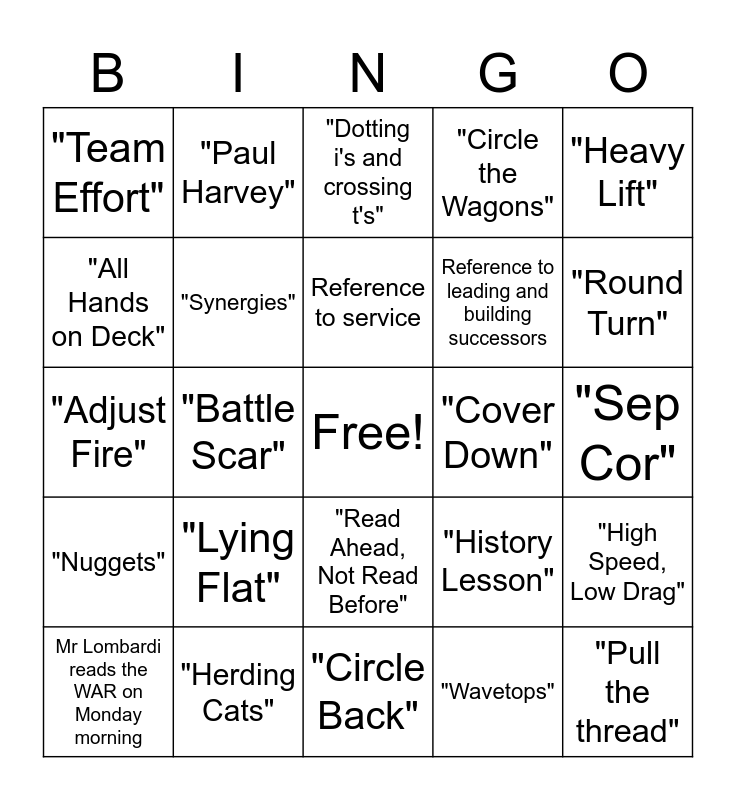 | B | I | N | G | O |
|---|---|---|---|---|
| "Team Effort" | "Paul Harvey" | "Dotting i's and crossing t's" | "Circle the Wagons" | "Heavy Lift" |
| "All Hands on Deck" | "Synergies" | Reference to service | Reference to leading and building successors | "Round Turn" |
| "Adjust Fire" | "Battle Scar" | Free! | "Cover Down" | "Sep Cor" |
| "Nuggets" | "Lying Flat" | "Read Ahead, Not Read Before" | "History Lesson" | "High Speed, Low Drag" |
| Mr Lombardi reads the WAR on Monday morning | "Herding Cats" | "Circle Back" | "Wavetops" | "Pull the thread" |